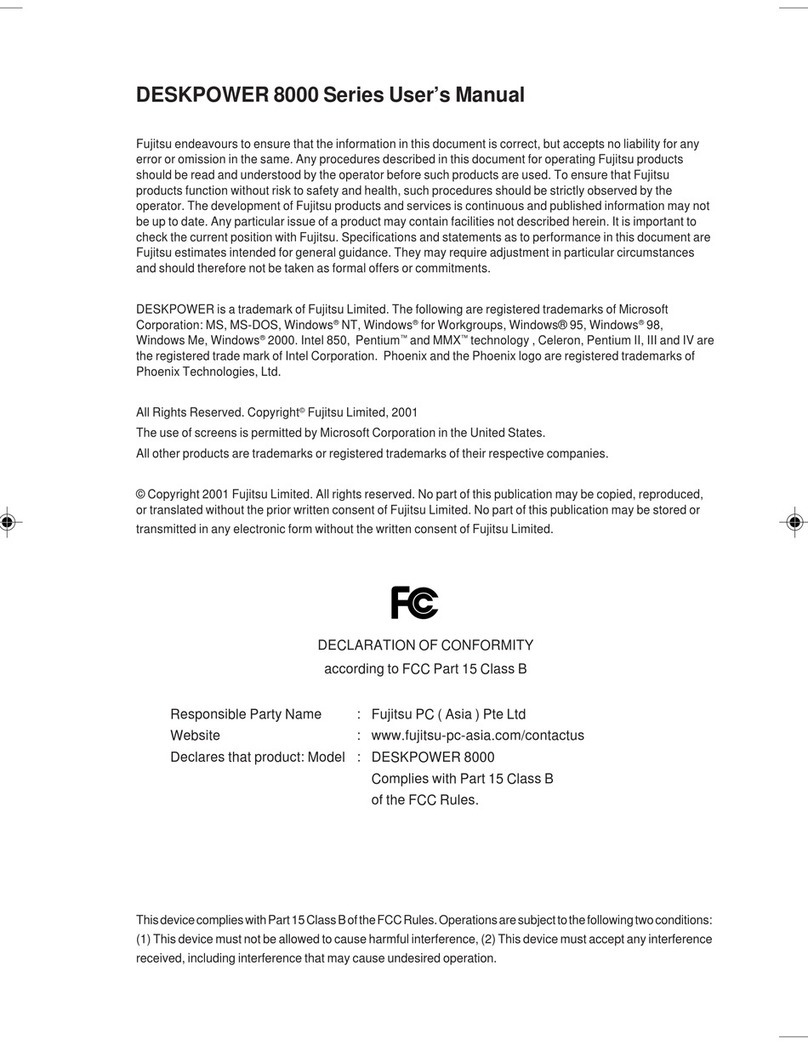 DESKPOWER 8000 Series User's Manual

Fujitsu endeavours to ensure that the information in this document is correct, but accepts no liability for any error or omission in the same. Any procedures described in this document for operating Fujitsu products should be read and understood by the operator before such products are used. To ensure that Fujitsu products function without risk to safety and health, such procedures should be strictly observed by the operator. The development of Fujitsu products and services is continuous and published information may not be up to date. Any particular issue of a product may contain facilities not described herein. It is important to check the current position with Fujitsu. Specifications and statements as to performance in this document are Fujitsu estimates intended for general guidance. They may require adjustment in particular circumstances and should therefore not be taken as formal offers or commitments.

DESKPOWER is a trademark of Fujitsu Limited. The following are registered trademarks of Microsoft Corporation: MS, MS-DOS, Windows® NT, Windows® for Workgroups, Windows® 95, Windows® 98, Windows Me, Windows® 2000. Intel 850, Pentium™ and MMX™ technology , Celeron, Pentium II, III and IV are the registered trade mark of Intel Corporation. Phoenix and the Phoenix logo are registered trademarks of Phoenix Technologies, Ltd.

All Rights Reserved. Copyright© Fujitsu Limited, 2001
The use of screens is permitted by Microsoft Corporation in the United States.
All other products are trademarks or registered trademarks of their respective companies.

© Copyright 2001 Fujitsu Limited. All rights reserved. No part of this publication may be copied, reproduced, or translated without the prior written consent of Fujitsu Limited. No part of this publication may be stored or transmitted in any electronic form without the written consent of Fujitsu Limited.

FC

DECLARATION OF CONFORMITY
according to FCC Part 15 Class B

Responsible Party Name : Fujitsu PC ( Asia ) Pte Ltd
Website : www.fujitsu-pc-asia.com/contactus
Declares that product: Model : DESKPOWER 8000
Complies with Part 15 Class B
of the FCC Rules.

This device complies with Part 15 Class B of the FCC Rules. Operations are subject to the following two conditions: (1) This device must not be allowed to cause harmful interference, (2) This device must accept any interference received, including interference that may cause undesired operation.